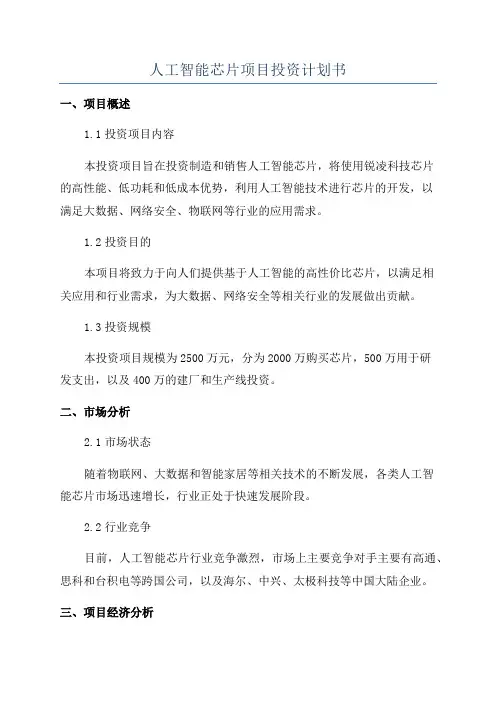 人工智能芯片项目投资计划书

一、项目概述

1.1 投资项目内容

本投资项目旨在投资制造和销售人工智能芯片，将使用锐凌科技芯片的高性能、低功耗和低成本优势，利用人工智能技术进行芯片的开发，以满足大数据、网络安全、物联网等行业的应用需求。

1.2 投资目的

本项目将致力于向人们提供基于人工智能的高性价比芯片，以满足相关应用和行业需求，为大数据、网络安全等相关行业的发展做出贡献。

1.3 投资规模

本投资项目规模为 2500 万元，分为 2000 万购买芯片，500 万用于研发支出，以及 400 万的建厂和生产线投资。

二、市场分析

2.1 市场状态

随着物联网、大数据和智能家居等相关技术的不断发展，各类人工智能芯片市场迅速增长，行业正处于快速发展阶段。

2.2 行业竞争

目前，人工智能芯片行业竞争激烈，市场上主要竞争对手主要有高通、思科和台积电等跨国公司，以及海尔、中兴、太极科技等中国大陆企业。

三、项目经济分析